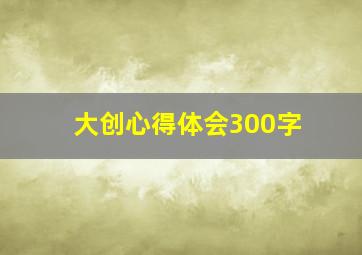 大创心得体会300字